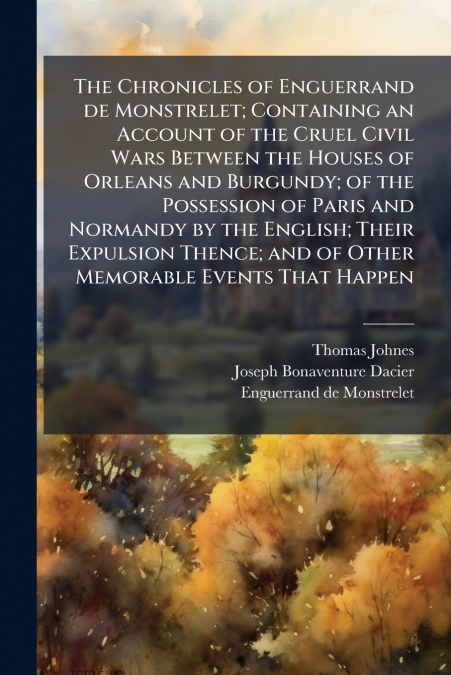 The Chronicles of Enguerrand de Monstrelet; Containing an Account of the Cruel Civil Wars Between the Houses of Orleans and Burgundy; of the Possession of Paris and Normandy by the English; Their Expulsion Thence; and of Other Memorable Events That Happen

Thomas Johnes
Joseph Bonaventure Dacier
Enguerrand de Monstrelet